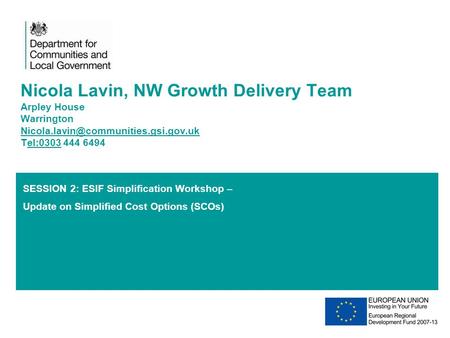 Department for
Communities and
Local Government

Nicola Lavin, NW Growth Delivery Team
Arpley House
Warrington
Nicola.lavin@communities.gsi.gov.uk
Tel:0303 444 6494

SESSION 2: ESIF Simplification Workshop –
Update on Simplified Cost Options (SCOs)

EUROPEAN UNION
Investing in Your Future
European Regional
Development Fund 2007-13